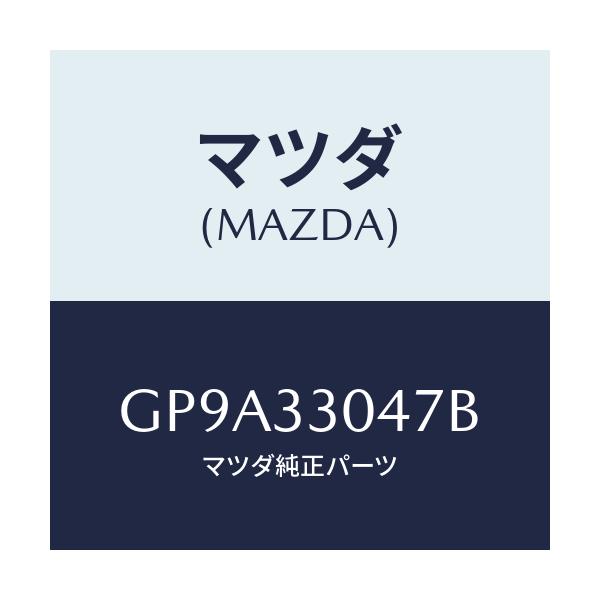 マツダ
(MAZDA)

GP9A33047B
マツダ純正パーツ